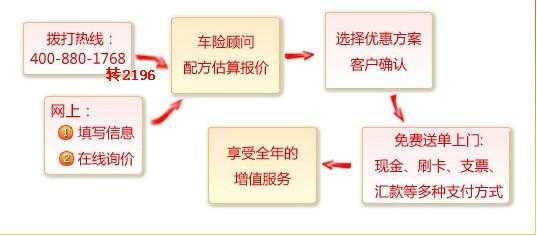 拨打热线：
400-880-1768
转2196

网上：
1 填写信息
2 在线询价

车险顾问
配方估算报价

选择优惠方案
客户确认

免费送单上门:
现金、刷卡、支票、
汇款等多种支付方式

享受全年的
增值服务